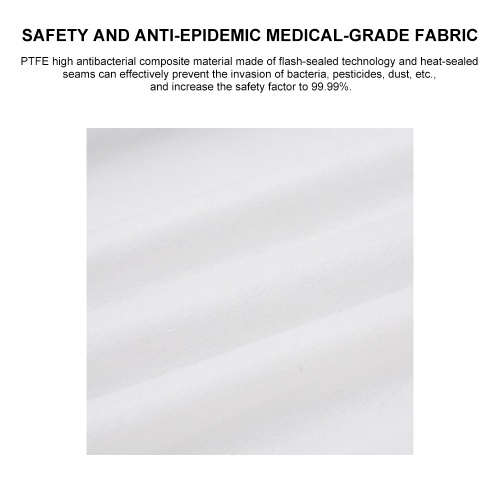 SAFETY AND ANTI-EPIDEMIC MEDICAL-GRADE FABRIC

PTFE high antibacterial composite material made of flash-sealed technology and heat-sealed seams can effectively prevent the invasion of bacteria, pesticides, dust, etc., and increase the safety factor to 99.99%.